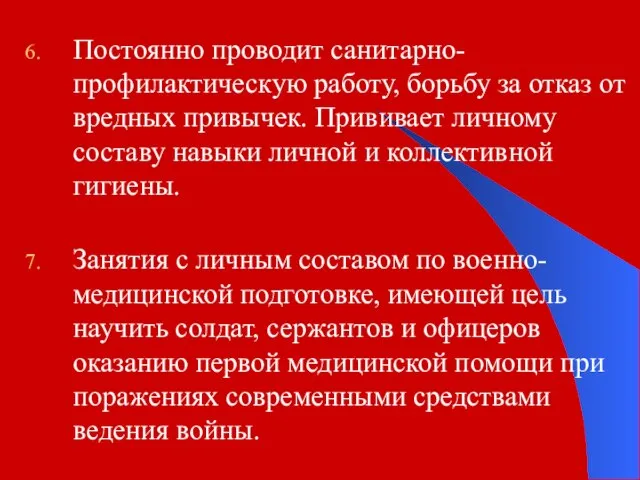 6. Постоянно проводит санитарно-профилактическую работу, борьбу за отказ от вредных привычек. Прививает личному составу навыки личной и коллективной гигиены.

7. Занятия с личным составом по военно-медицинской подготовке, имеющей цель научить солдат, сержантов и офицеров оказанию первой медицинской помощи при поражениях современными средствами ведения войны.